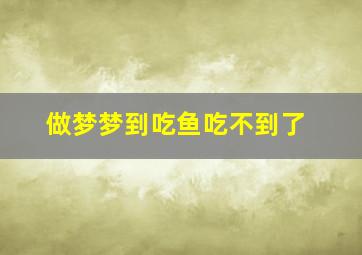 做梦梦到吃鱼吃不到了